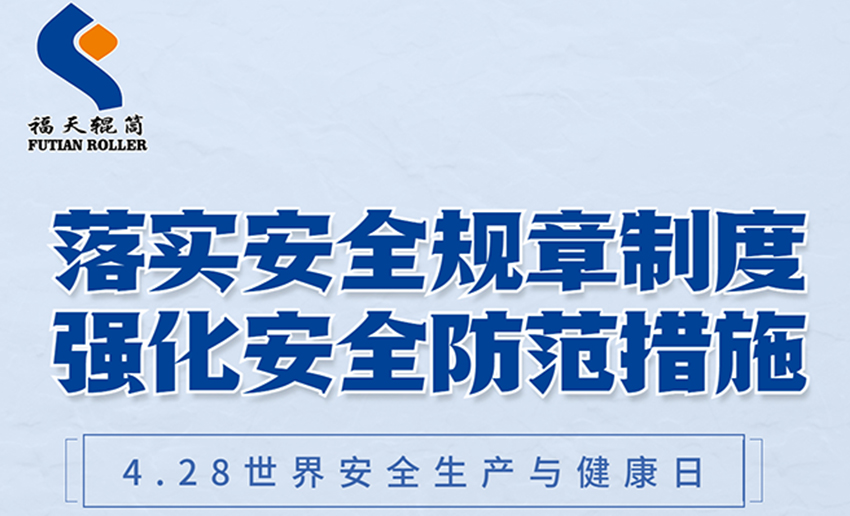 福天辊筒
FUTIAN ROLLER

落实安全规章制度
强化安全防范措施

4.28世界安全生产与健康日